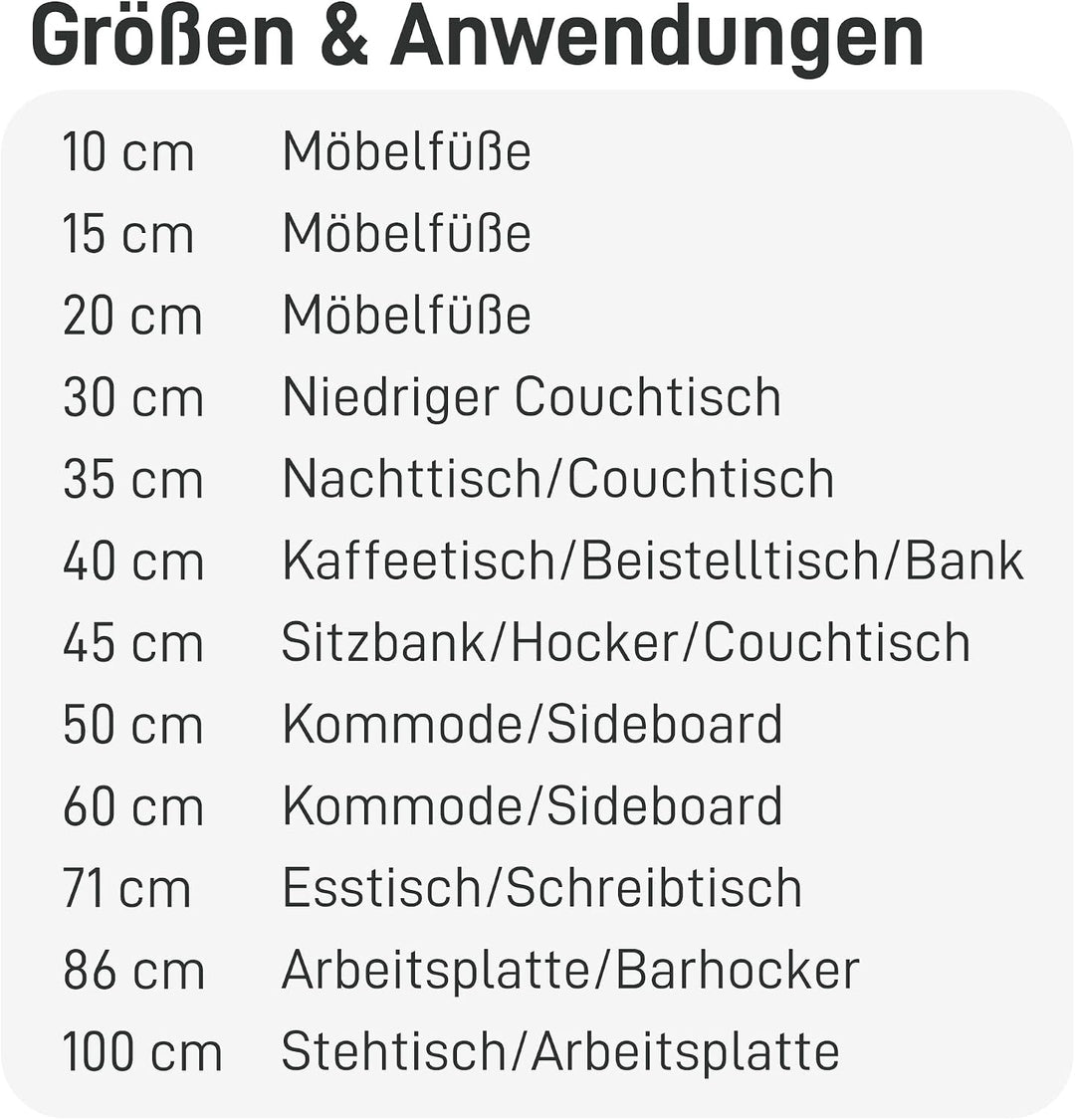 Größen & Anwendungen

| | |
|---|---|
| 10 cm | Möbelfüße |
| 15 cm | Möbelfüße |
| 20 cm | Möbelfüße |
| 30 cm | Niedriger Couchtisch |
| 35 cm | Nachttisch/Couchtisch |
| 40 cm | Kaffeetisch/Beistelltisch/Bank |
| 45 cm | Sitzbank/Hocker/Couchtisch |
| 50 cm | Kommode/Sideboard |
| 60 cm | Kommode/Sideboard |
| 71 cm | Esstisch/Schreibtisch |
| 86 cm | Arbeitsplatte/Barhocker |
| 100 cm | Stehtisch/Arbeitsplatte |